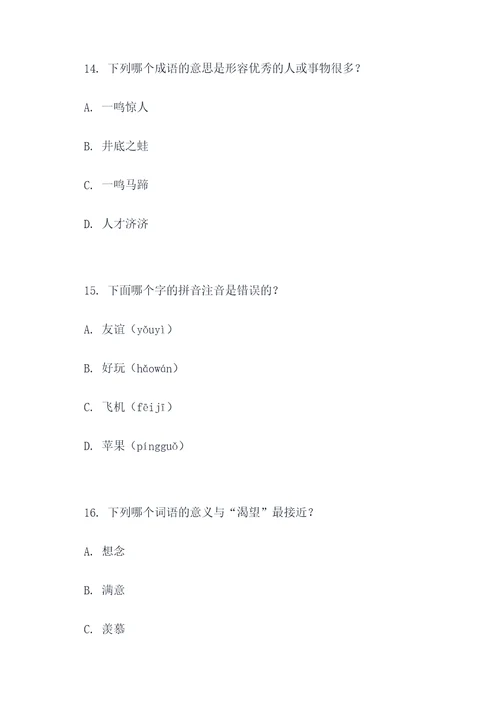 14. 下列哪个成语的意思是形容优秀的人或事物很多？

A. 一鸣惊人

B. 井底之蛙

C. 一鸣马蹄

D. 人才济济

15. 下面哪个字的拼音注音是错误的？

A. 友谊（yǒuyì）

B. 好玩（hǎowán）

C. 飞机（fēijī）

D. 苹果（píngguǒ）

16. 下列哪个词语的意义与“渴望”最接近？

A. 想念

B. 满意

C. 羡慕